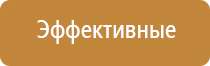 Эффективные